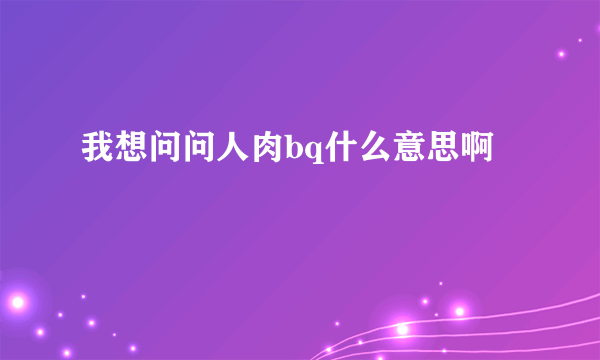 我想问问人肉bq什么意思啊